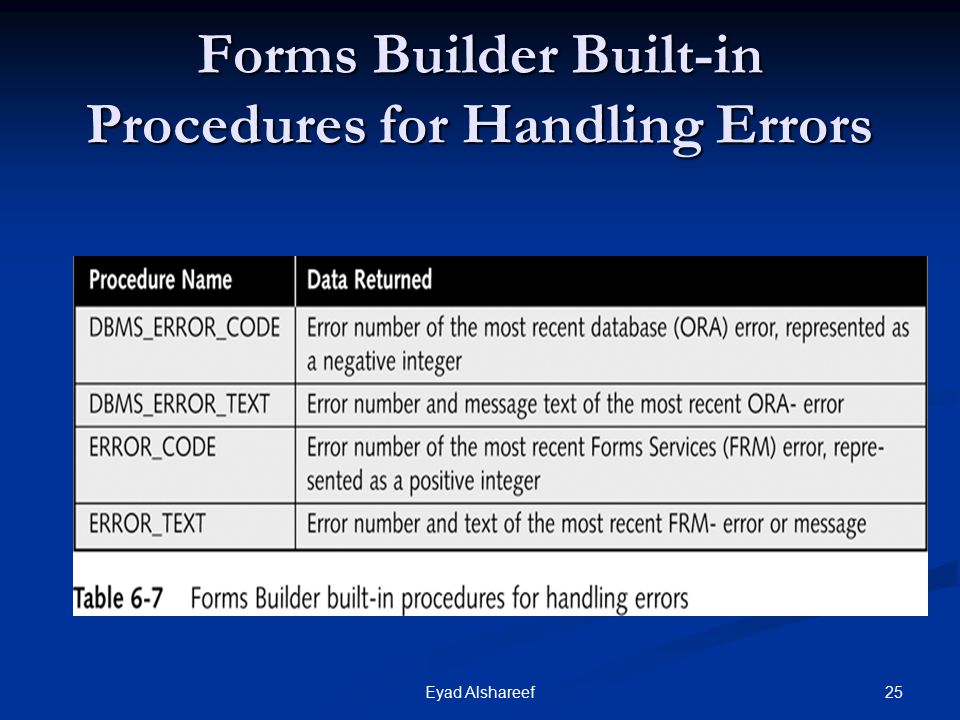 Forms Builder Built-in Procedures for Handling Errors

| Procedure Name | Data Returned |
|---|---|
| DBMS_ERROR_CODE | Error number of the most recent database (ORA) error, represented as a negative integer |
| DBMS_ERROR_TEXT | Error number and message text of the most recent ORA- error |
| ERROR_CODE | Error number of the most recent Forms Services (FRM) error, represented as a positive integer |
| ERROR_TEXT | Error number and text of the most recent FRM- error or message |

Table 6-7 Forms Builder built-in procedures for handling errors

Eyad Alshareef

25